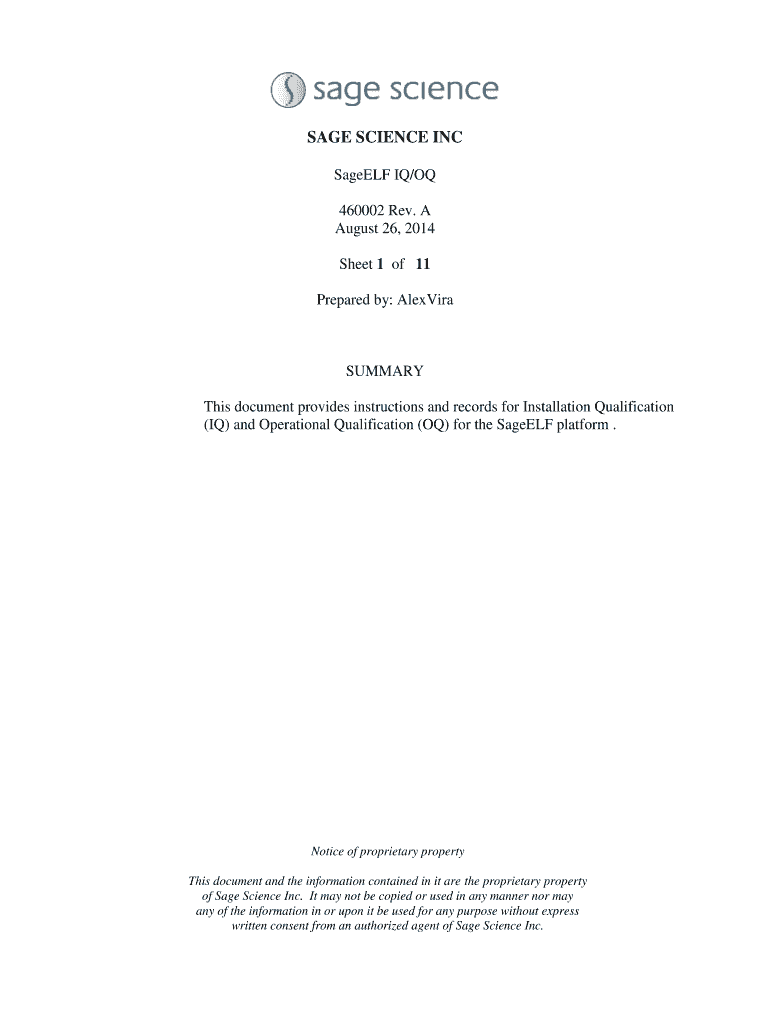 sage science

SAGE SCIENCE INC

SageELF IQ/OQ

460002 Rev. A
August 26, 2014

Sheet 1 of 11

Prepared by: AlexVira

SUMMARY

This document provides instructions and records for Installation Qualification (IQ) and Operational Qualification (OQ) for the SageELF platform .

Notice of proprietary property

This document and the information contained in it are the proprietary property of Sage Science Inc. It may not be copied or used in any manner nor may any of the information in or upon it be used for any purpose without express written consent from an authorized agent of Sage Science Inc.